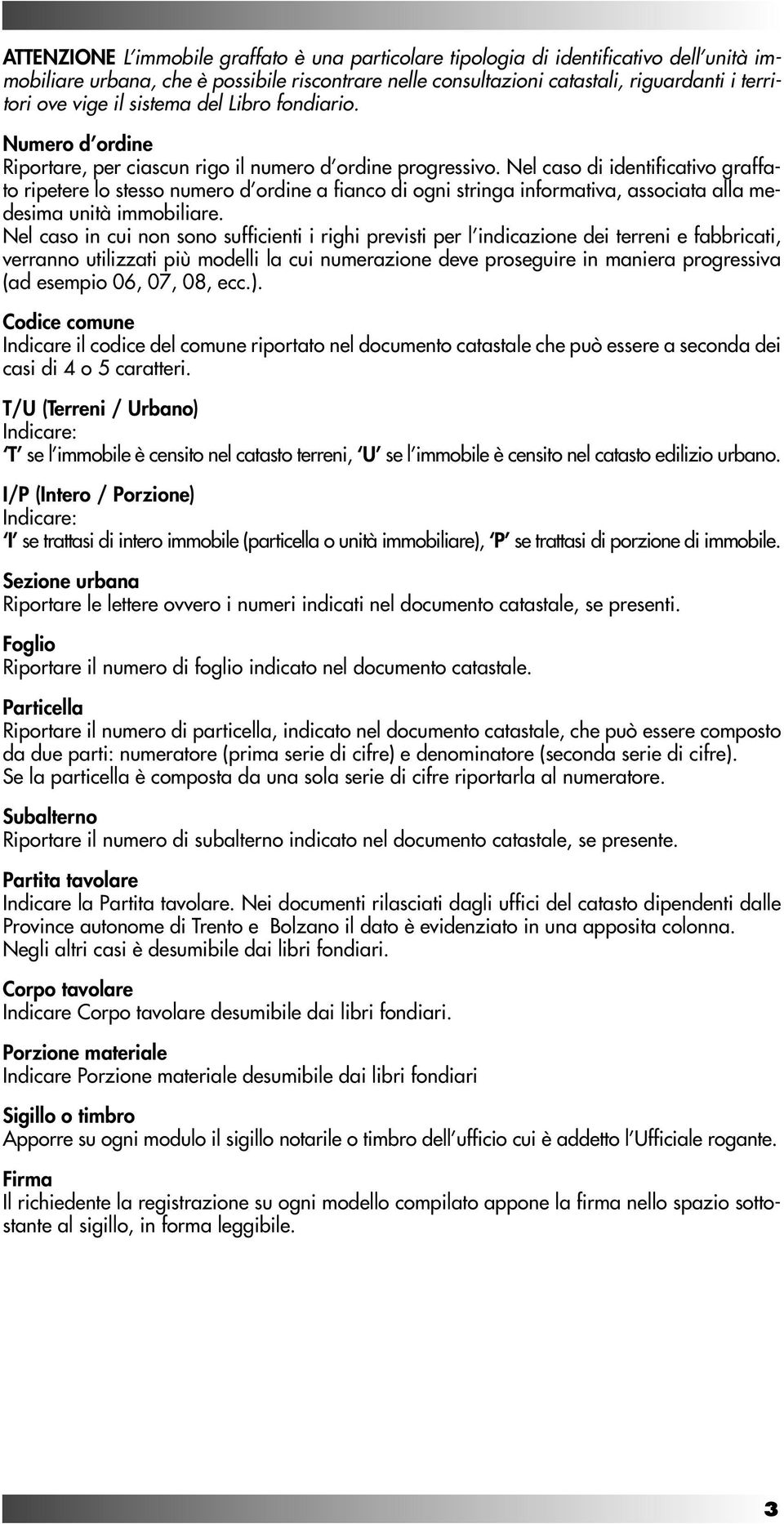 ATTENZIONE L'immobile graffato è una particolare tipologia di identificativo dell'unità immobiliare urbana, che è possibile riscontrare nelle consultazioni catastali, riguardanti i territori ove vige il sistema del Libro fondiario.

Numero d'ordine
Riportare, per ciascun rigo il numero d'ordine progressivo. Nel caso di identificativo graffato ripetere lo stesso numero d'ordine a fianco di ogni stringa informativa, associata alla medesima unità immobiliare.
Nel caso in cui non sono sufficienti i righi previsti per l'indicazione dei terreni e fabbricati, verranno utilizzati più modelli la cui numerazione deve proseguire in maniera progressiva (ad esempio 06, 07, 08, ecc.).

Codice comune
Indicare il codice del comune riportato nel documento catastale che può essere a seconda dei casi di 4 o 5 caratteri.

T/U (Terreni / Urbano)
Indicare:
'T' se l'immobile è censito nel catasto terreni, 'U' se l'immobile è censito nel catasto edilizio urbano.

I/P (Intero / Porzione)
Indicare:
'I' se trattasi di intero immobile (particella o unità immobiliare), 'P' se trattasi di porzione di immobile.

Sezione urbana
Riportare le lettere ovvero i numeri indicati nel documento catastale, se presenti.

Foglio
Riportare il numero di foglio indicato nel documento catastale.

Particella
Riportare il numero di particella, indicato nel documento catastale, che può essere composto da due parti: numeratore (prima serie di cifre) e denominatore (seconda serie di cifre).
Se la particella è composta da una sola serie di cifre riportarla al numeratore.

Subalterno
Riportare il numero di subalterno indicato nel documento catastale, se presente.

Partita tavolare
Indicare la Partita tavolare. Nei documenti rilasciati dagli uffici del catasto dipendenti dalle Province autonome di Trento e Bolzano il dato è evidenziato in una apposita colonna.
Negli altri casi è desumibile dai libri fondiari.

Corpo tavolare
Indicare Corpo tavolare desumibile dai libri fondiari.

Porzione materiale
Indicare Porzione materiale desumibile dai libri fondiari

Sigillo o timbro
Apporre su ogni modulo il sigillo notarile o timbro dell'ufficio cui è addetto l'Ufficiale rogante.

Firma
Il richiedente la registrazione su ogni modello compilato appone la firma nello spazio sottostante al sigillo, in forma leggibile.

3